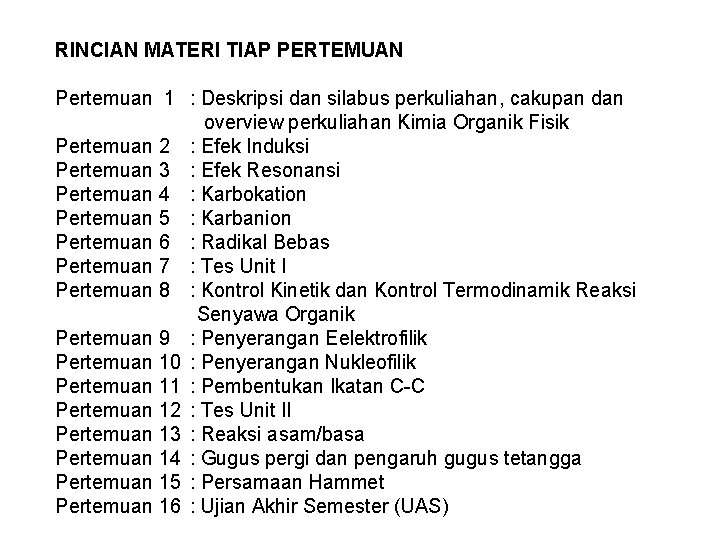 RINCIAN MATERI TIAP PERTEMUAN

Pertemuan 1 : Deskripsi dan silabus perkuliahan, cakupan dan overview perkuliahan Kimia Organik Fisik
Pertemuan 2 : Efek Induksi
Pertemuan 3 : Efek Resonansi
Pertemuan 4 : Karbokation
Pertemuan 5 : Karbanion
Pertemuan 6 : Radikal Bebas
Pertemuan 7 : Tes Unit I
Pertemuan 8 : Kontrol Kinetik dan Kontrol Termodinamik Reaksi Senyawa Organik
Pertemuan 9 : Penyerangan Eelektrofilik
Pertemuan 10 : Penyerangan Nukleofilik
Pertemuan 11 : Pembentukan Ikatan C-C
Pertemuan 12 : Tes Unit II
Pertemuan 13 : Reaksi asam/basa
Pertemuan 14 : Gugus pergi dan pengaruh gugus tetangga
Pertemuan 15 : Persamaan Hammet
Pertemuan 16 : Ujian Akhir Semester (UAS)